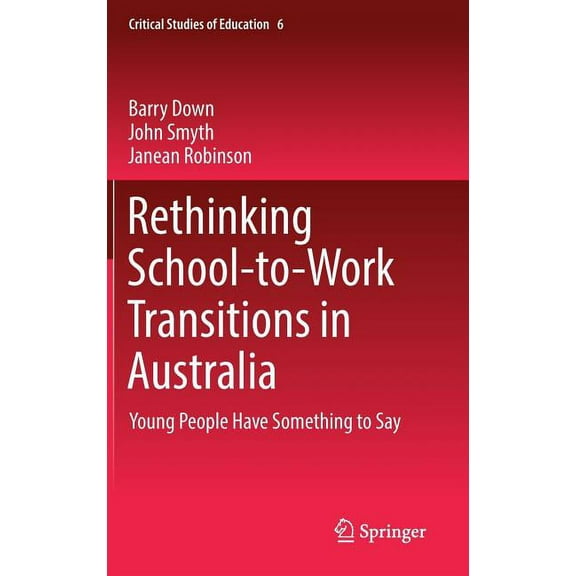 Critical Studies of Education 6

Barry Down
John Smyth
Janean Robinson

Rethinking School-to-Work Transitions in Australia

Young People Have Something to Say

Springer